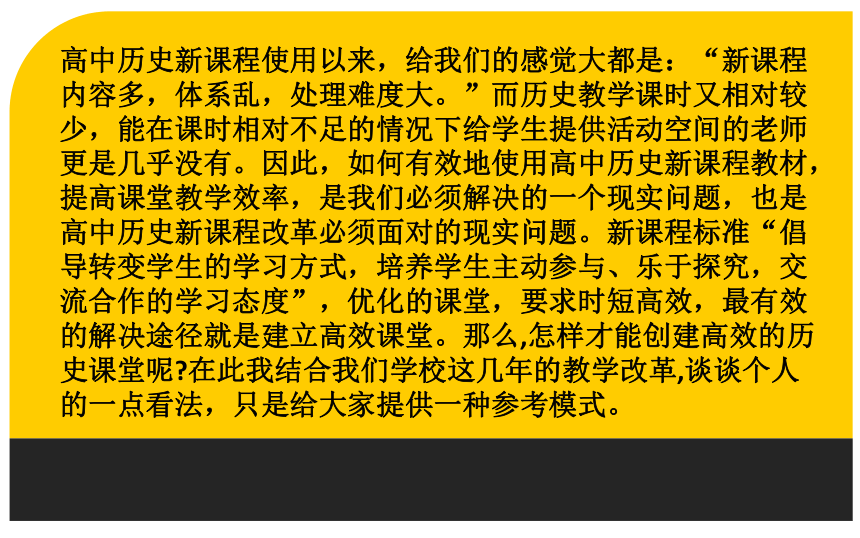 高中历史新课程使用以来，给我们的感觉大都是：“新课程内容多，体系乱，处理难度大。”而历史教学课时又相对较少，能在课时相对不足的情况下给学生提供活动空间的老师更是几乎没有。因此，如何有效地使用高中历史新课程教材，提高课堂教学效率，是我们必须解决的一个现实问题，也是高中历史新课程改革必须面对的现实问题。新课程标准“倡导转变学生的学习方式，培养学生主动参与、乐于探究，交流合作的学习态度”，优化的课堂，要求时短高效，最有效的解决途径就是建立高效课堂。那么,怎样才能创建高效的历史课堂呢?在此我结合我们学校这几年的教学改革,谈谈个人的一点看法，只是给大家提供一种参考模式。